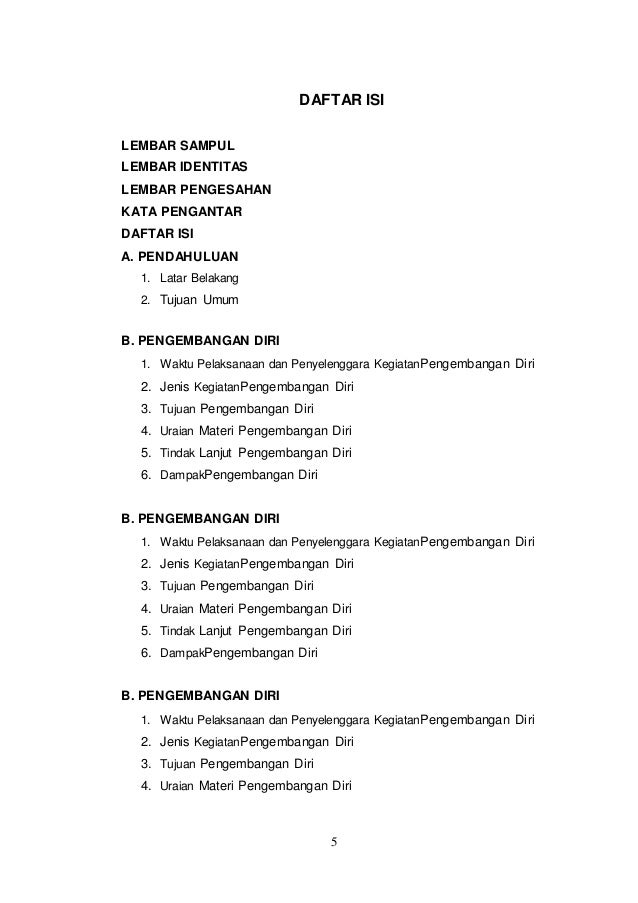 DAFTAR ISI

LEMBAR SAMPUL
LEMBAR IDENTITAS
LEMBAR PENGESAHAN
KATA PENGANTAR
DAFTAR ISI
A. PENDAHULUAN
1. Latar Belakang
2. Tujuan Umum

B. PENGEMBANGAN DIRI
1. Waktu Pelaksanaan dan Penyelenggara KegiatanPengembangan Diri
2. Jenis KegiatanPengembangan Diri
3. Tujuan Pengembangan Diri
4. Uraian Materi Pengembangan Diri
5. Tindak Lanjut Pengembangan Diri
6. DampakPengembangan Diri

B. PENGEMBANGAN DIRI
1. Waktu Pelaksanaan dan Penyelenggara KegiatanPengembangan Diri
2. Jenis KegiatanPengembangan Diri
3. Tujuan Pengembangan Diri
4. Uraian Materi Pengembangan Diri
5. Tindak Lanjut Pengembangan Diri
6. DampakPengembangan Diri

B. PENGEMBANGAN DIRI
1. Waktu Pelaksanaan dan Penyelenggara KegiatanPengembangan Diri
2. Jenis KegiatanPengembangan Diri
3. Tujuan Pengembangan Diri
4. Uraian Materi Pengembangan Diri

5